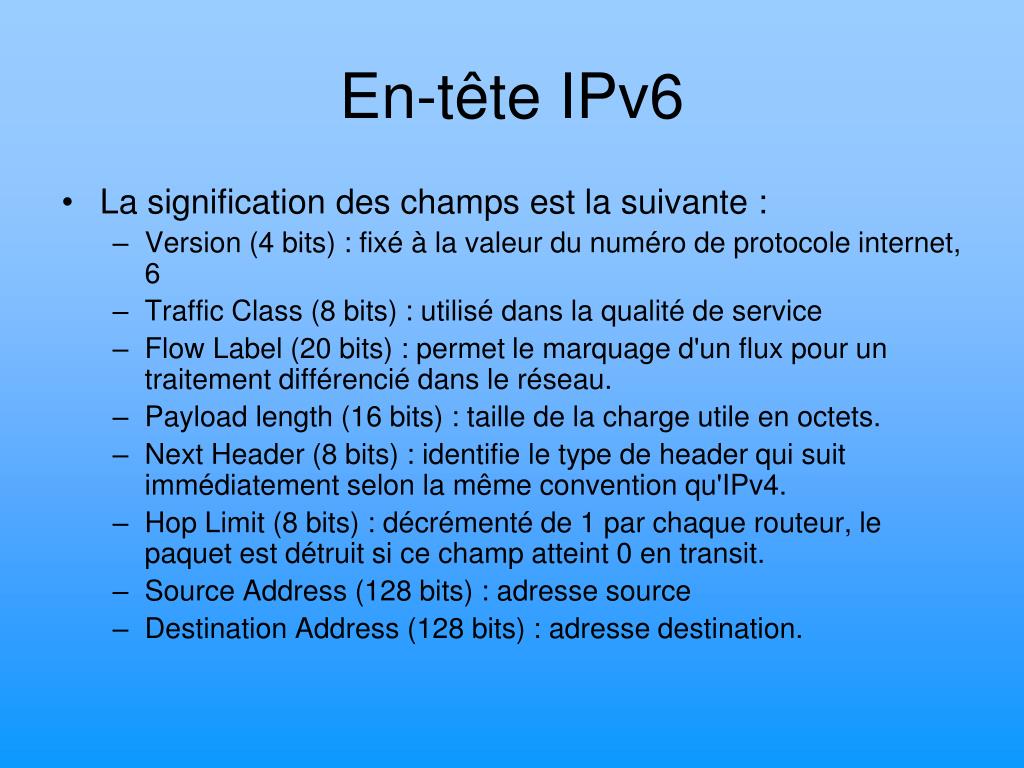 En-tête IPv6

• La signification des champs est la suivante :
– Version (4 bits) : fixé à la valeur du numéro de protocole internet, 6
– Traffic Class (8 bits) : utilisé dans la qualité de service
– Flow Label (20 bits) : permet le marquage d'un flux pour un traitement différencié dans le réseau.
– Payload length (16 bits) : taille de la charge utile en octets.
– Next Header (8 bits) : identifie le type de header qui suit immédiatement selon la même convention qu'IPv4.
– Hop Limit (8 bits) : décrémenté de 1 par chaque routeur, le paquet est détruit si ce champ atteint 0 en transit.
– Source Address (128 bits) : adresse source
– Destination Address (128 bits) : adresse destination.